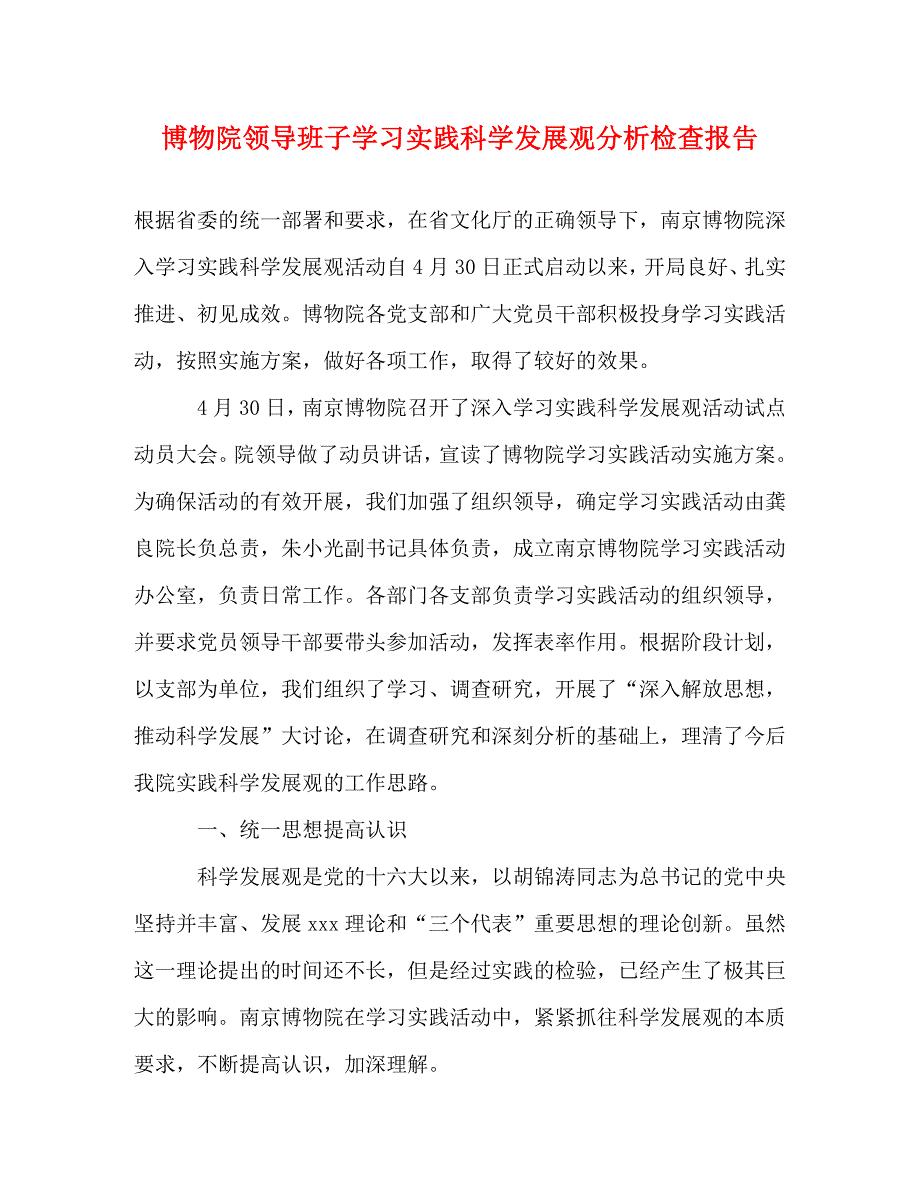 博物院领导班子学习实践科学发展观分析检查报告

根据省委的统一部署和要求，在省文化厅的正确领导下，南京博物院深入学习实践科学发展观活动自4月30日正式启动以来，开局良好、扎实推进、初见成效。博物院各党支部和广大党员干部积极投身学习实践活动，按照实施方案，做好各项工作，取得了较好的效果。

4月30日，南京博物院召开了深入学习实践科学发展观活动试点动员大会。院领导做了动员讲话，宣读了博物院学习实践活动实施方案。为确保活动的有效开展，我们加强了组织领导，确定学习实践活动由龚良院长负总责，朱小光副书记具体负责，成立南京博物院学习实践活动办公室，负责日常工作。各部门各支部负责学习实践活动的组织领导，并要求党员领导干部要带头参加活动，发挥表率作用。根据阶段计划，以支部为单位，我们组织了学习、调查研究，开展了“深入解放思想，推动科学发展”大讨论，在调查研究和深刻分析的基础上，理清了今后我院实践科学发展观的工作思路。

一、统一思想提高认识

科学发展观是党的十六大以来，以胡锦涛同志为总书记的党中央坚持并丰富、发展xxx理论和“三个代表”重要思想的理论创新。虽然这一理论提出的时间还不长，但是经过实践的检验，已经产生了极其巨大的影响。南京博物院在学习实践活动中，紧紧抓往科学发展观的本质要求，不断提高认识，加深理解。